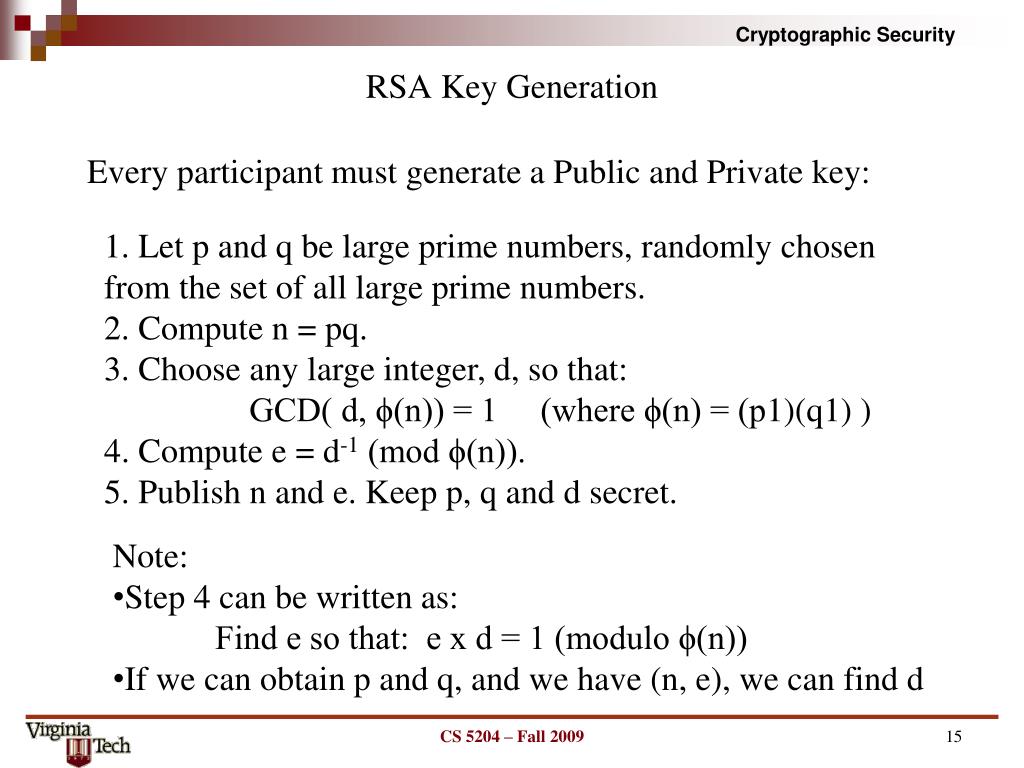 Cryptographic Security

RSA Key Generation

Every participant must generate a Public and Private key:

1. Let p and q be large prime numbers, randomly chosen from the set of all large prime numbers.
2. Compute n = pq.
3. Choose any large integer, d, so that:
GCD( d, $\phi$(n)) = 1 (where $\phi$(n) = (p1)(q1) )
4. Compute e = $d^{-1}$ (mod $\phi$(n)).
5. Publish n and e. Keep p, q and d secret.

Note:
•Step 4 can be written as:
Find e so that: e x d = 1 (modulo $\phi$(n))
•If we can obtain p and q, and we have (n, e), we can find d

Virginia Tech

CS 5204 – Fall 2009

15